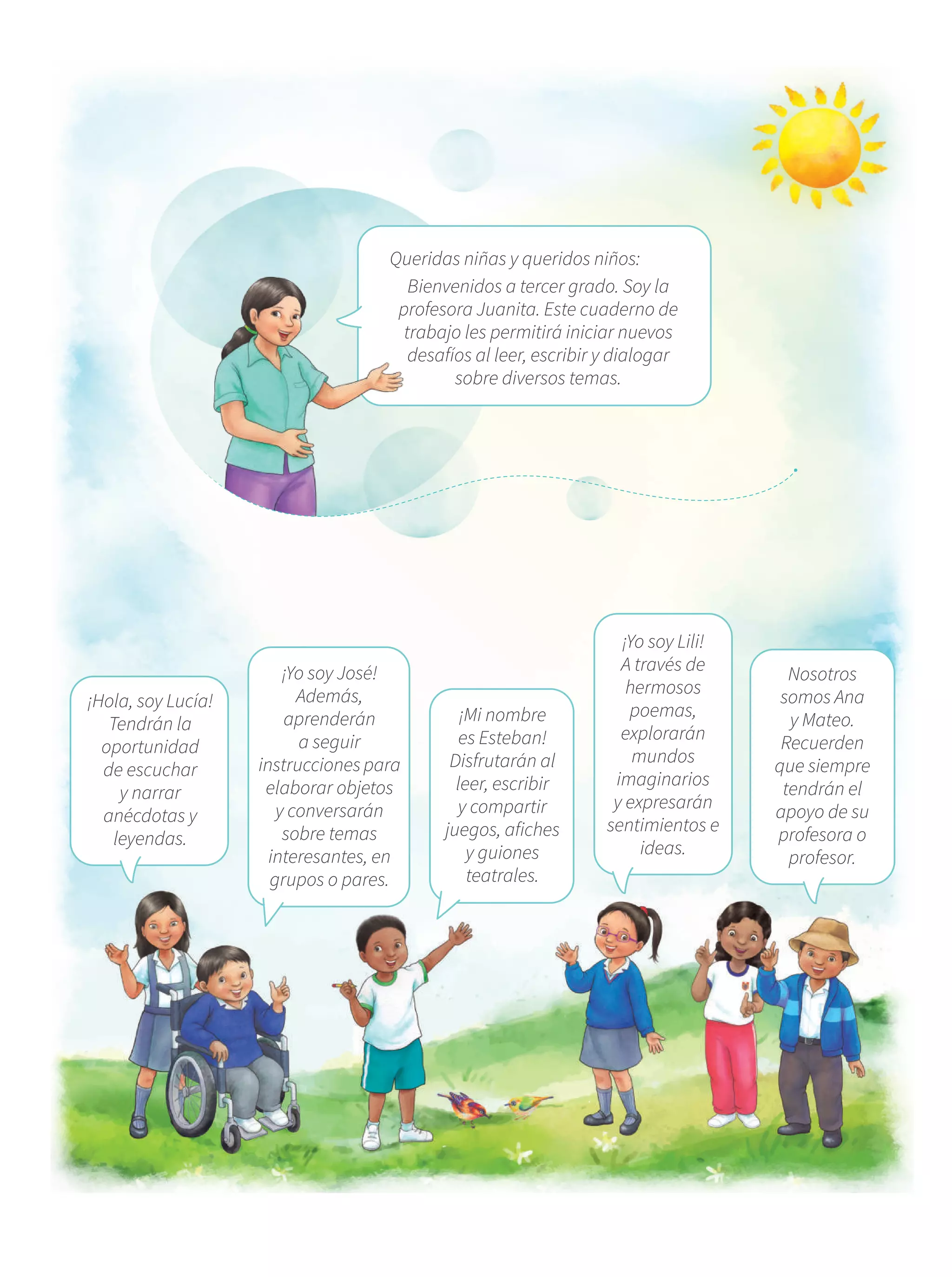 Queridas niñas y queridos niños:

Bienvenidos a tercer grado. Soy la profesora Juanita. Este cuaderno de trabajo les permitirá iniciar nuevos desafíos al leer, escribir y dialogar sobre diversos temas.

¡Hola, soy Lucía! Tendrán la oportunidad de escuchar y narrar anécdotas y leyendas.

¡Yo soy José! Además, aprenderán a seguir instrucciones para elaborar objetos y conversarán sobre temas interesantes, en grupos o pares.

¡Mi nombre es Esteban! Disfrutarán al leer, escribir y compartir juegos, afiches y guiones teatrales.

¡Yo soy Lili! A través de hermosos poemas, explorarán mundos imaginarios y expresarán sentimientos e ideas.

Nosotros somos Ana y Mateo. Recuerden que siempre tendrán el apoyo de su profesora o profesor.